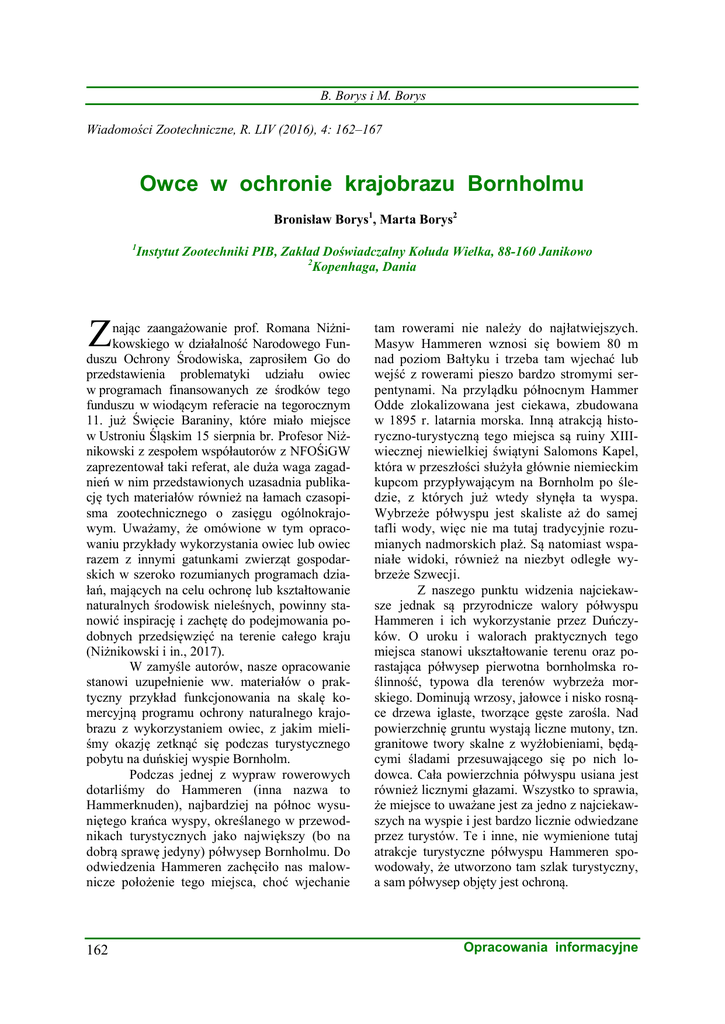 B. Borys i M. Borys

Wiadomości Zootechniczne, R. LIV (2016), 4: 162–167

Owce w ochronie krajobrazu Bornholmu

Bronisław Borys$^1$, Marta Borys$^2$

$^1$Instytut Zootechniki PIB, Zakład Doświadczalny Kołuda Wielka, 88-160 Janikowo
$^2$Kopenhaga, Dania

Znając zaangażowanie prof. Romana Niżnikowskiego w działalność Narodowego Funduszu Ochrony Środowiska, zaprosiłem Go do przedstawienia problematyki udziału owiec w programach finansowanych ze środków tego funduszu w wiodącym referacie na tegorocznym 11. już Święcie Baraniny, które miało miejsce w Ustroniu Śląskim 15 sierpnia br. Profesor Niżnikowski z zespołem współautorów z NFOŚiGW zaprezentował taki referat, ale duża waga zagadnień w nim przedstawionych uzasadnia publikację tych materiałów również na łamach czasopisma zootechnicznego o zasięgu ogólnokrajowym. Uważamy, że omówione w tym opracowaniu przykłady wykorzystania owiec lub owiec razem z innymi gatunkami zwierząt gospodarskich w szeroko rozumianych programach działań, mających na celu ochronę lub kształtowanie naturalnych środowisk nieleśnych, powinny stanowić inspirację i zachętę do podejmowania podobnych przedsięwzięć na terenie całego kraju (Niżnikowski i in., 2017).

W zamyśle autorów, nasze opracowanie stanowi uzupełnienie ww. materiałów o praktyczny przykład funkcjonowania na skalę komercyjną programu ochrony naturalnego krajobrazu z wykorzystaniem owiec, z jakim mieliśmy okazję zetknąć się podczas turystycznego pobytu na duńskiej wyspie Bornholm.

Podczas jednej z wypraw rowerowych dotarliśmy do Hammeren (inna nazwa to Hammerknuden), najbardziej na północ wysuniętego krańca wyspy, określanego w przewodnikach turystycznych jako największy (bo na dobrą sprawę jedyny) półwysep Bornholmu. Do odwiedzenia Hammeren zachęciło nas malownicze położenie tego miejsca, choć wjechanie tam rowerami nie należy do najłatwiejszych. Masyw Hammeren wznosi się bowiem 80 m nad poziom Bałtyku i trzeba tam wjechać lub wejść z rowerami pieszo bardzo stromymi serpentynami. Na przylądku północnym Hammer Odde zlokalizowana jest ciekawa, zbudowana w 1895 r. latarnia morska. Inną atrakcją historyczno-turystyczną tego miejsca są ruiny XIII-wiecznej niewielkiej świątyni Salomons Kapel, która w przeszłości służyła głównie niemieckim kupcom przypływającym na Bornholm po śledzie, z których już wtedy słynęła ta wyspa. Wybrzeże półwyspu jest skaliste aż do samej tafli wody, więc nie ma tutaj tradycyjnie rozumianych nadmorskich plaż. Są natomiast wspaniałe widoki, również na niezbyt odległe wybrzeże Szwecji.

Z naszego punktu widzenia najciekawsze jednak są przyrodnicze walory półwyspu Hammeren i ich wykorzystanie przez Duńczyków. O uroku i walorach praktycznych tego miejsca stanowi ukształtowanie terenu oraz porastająca półwysep pierwotna bornholmska roślinność, typowa dla terenów wybrzeża morskiego. Dominują wrzosy, jałowce i nisko rosnące drzewa iglaste, tworzące gęste zarośla. Nad powierzchnię gruntu wystają liczne mutony, tzn. granitowe twory skalne z wyżłobieniami, będącymi śladami przesuwającego się po nich lodowca. Cała powierzchnia półwyspu usiana jest również licznymi głazami. Wszystko to sprawia, że miejsce to uważane jest za jedno z najciekawszych na wyspie i jest bardzo licznie odwiedzane przez turystów. Te i inne, nie wymienione tutaj atrakcje turystyczne półwyspu Hammeren spowodowały, że utworzono tam szlak turystyczny, a sam półwysep objęty jest ochroną.

162 Opracowania informacyjne